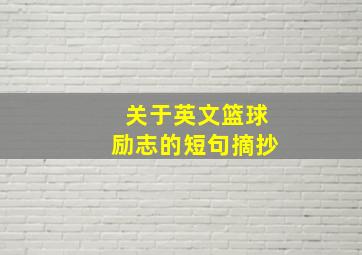 关于英文篮球
励志的短句摘抄